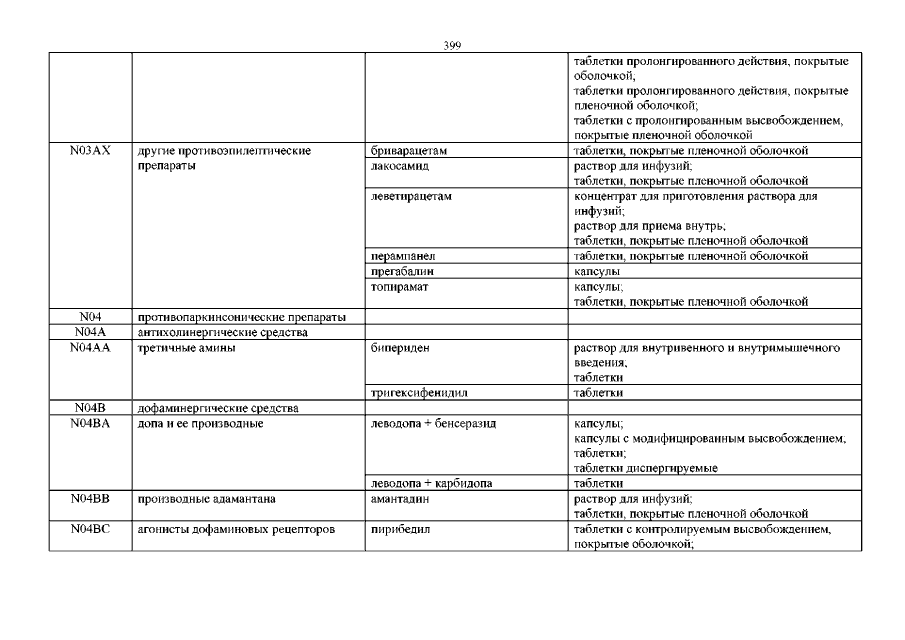 399

| | | | |
|---|---|---|---|
| | | | таблетки пролонгированного действия, покрытые оболочкой; таблетки пролонгированного действия, покрытые пленочной оболочкой; таблетки с пролонгированным высвобождением, покрытые пленочной оболочкой |
| N03AX | другие противоэпилептические препараты | бриварацетам | таблетки, покрытые пленочной оболочкой |
| | | лакосамид | раствор для инфузий; таблетки, покрытые пленочной оболочкой |
| | | леветирацетам | концентрат для приготовления раствора для инфузий; раствор для приема внутрь; таблетки, покрытые пленочной оболочкой |
| | | перампанел | таблетки, покрытые пленочной оболочкой |
| | | прегабалин | капсулы |
| | | топирамат | капсулы; таблетки, покрытые пленочной оболочкой |
| N04 | противопаркинсонические препараты | | |
| N04A | антихолинергические средства | | |
| N04AA | третичные амины | бипериден | раствор для внутривенного и внутримышечного введения, таблетки |
| | | тригексифенидил | таблетки |
| N04B | дофаминергические средства | | |
| N04BA | допа и ее производные | леводопа + бенсеразид | капсулы; капсулы с модифицированным высвобождением; таблетки; таблетки диспергируемые |
| | | леводопа + карбидопа | таблетки |
| N04BB | производные адамантана | амантадин | раствор для инфузий; таблетки, покрытые пленочной оболочкой |
| N04BC | агонисты дофаминовых рецепторов | пирибедил | таблетки с контролируемым высвобождением, покрытые оболочкой; |